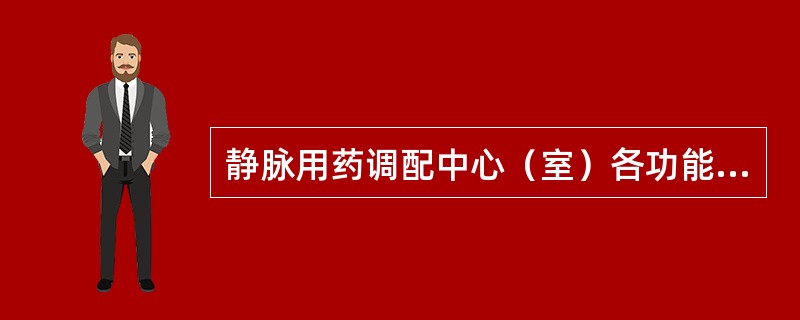 静脉用药调配中心（室）各功能...